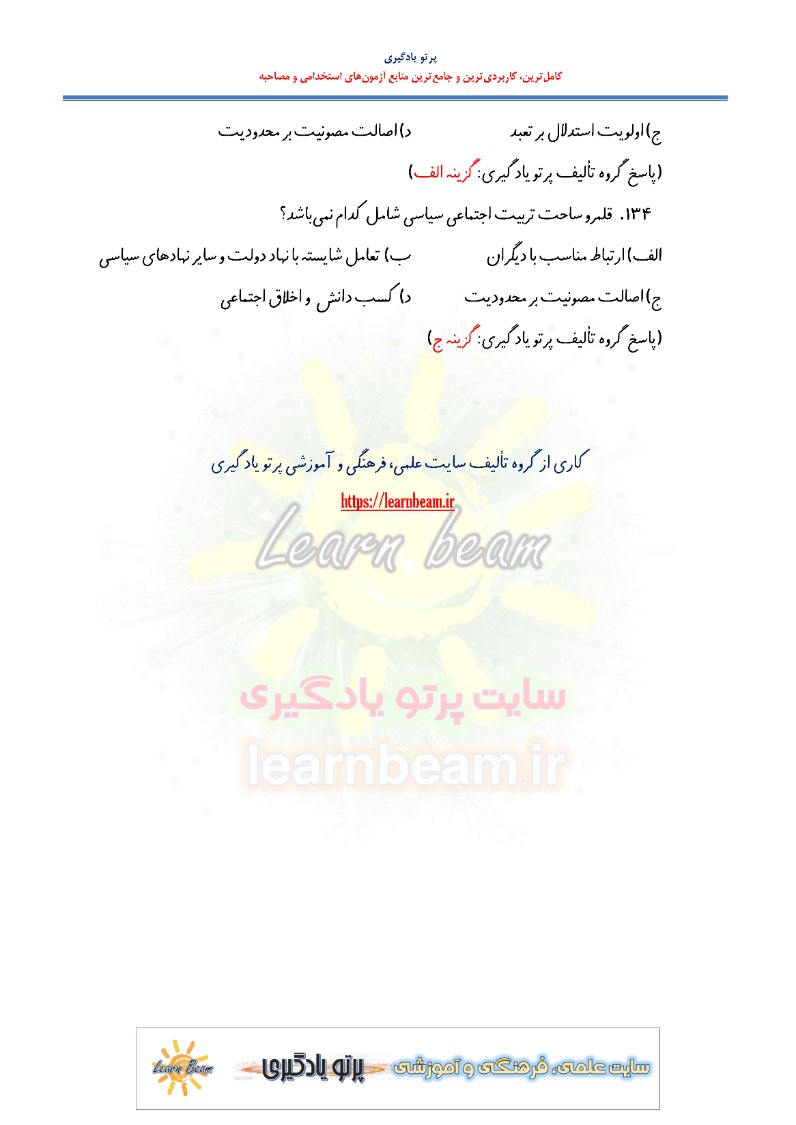 پرتو یادگیری
کامل‌ترین، کاربردی‌ترین و جامع‌ترین منابع آزمون‌های استخدامی و مصاحبه

ج) اولویت استدلال بر تعبد          د) اصالت مصونیت بر محدودیت

(پاسخ گروه تألیف پرتو یادگیری: گزینه الف)

۱۳۴. قلمرو ساحت تربیت اجتماعی سیاسی شامل کدام نمی‌باشد؟

الف) ارتباط مناسب با دیگران          ب) تعامل شایسته با نهاد دولت و سایر نهادهای سیاسی

ج) اصالت مصونیت بر محدودیت          د) کسب دانش و اخلاق اجتماعی

(پاسخ گروه تألیف پرتو یادگیری: گزینه ج)

کاری از گروه تألیف سایت علمی، فرهنگی و آموزشی پرتو یادگیری

https://learnbeam.ir

Learn beam

سایت پرتو یادگیری

learnbeam.ir

Learn Beam

پرتو یادگیری

سایت علمی، فرهنگی و آموزشی